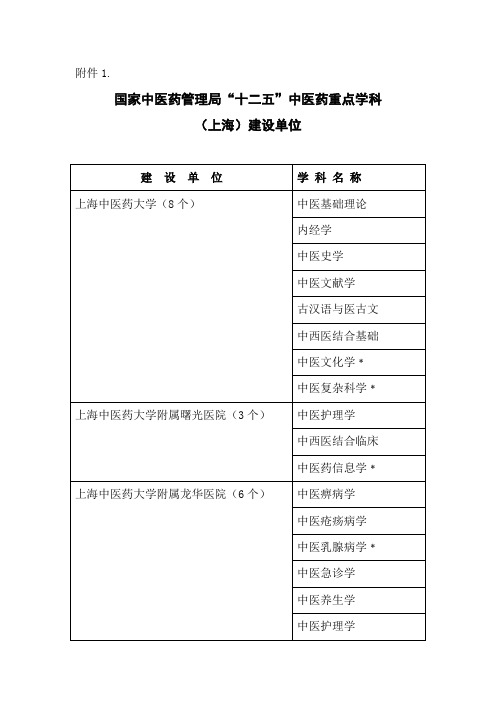 附件 1.

国家中医药管理局“十二五”中医药重点学科

（上海）建设单位

| 建 设 单 位 | 学 科 名 称 |
|---|---|
| 上海中医药大学（8 个） | 中医基础理论 |
| | 内经学 |
| | 中医史学 |
| | 中医文献学 |
| | 古汉语与医古文 |
| | 中西医结合基础 |
| | 中医文化学 * |
| | 中医复杂科学 * |
| 上海中医药大学附属曙光医院（3 个） | 中医护理学 |
| | 中西医结合临床 |
| | 中医药信息学 * |
| 上海中医药大学附属龙华医院（6 个） | 中医痹病学 |
| | 中医疮疡病学 |
| | 中医乳腺病学 * |
| | 中医急诊学 |
| | 中医养生学 |
| | 中医护理学 |